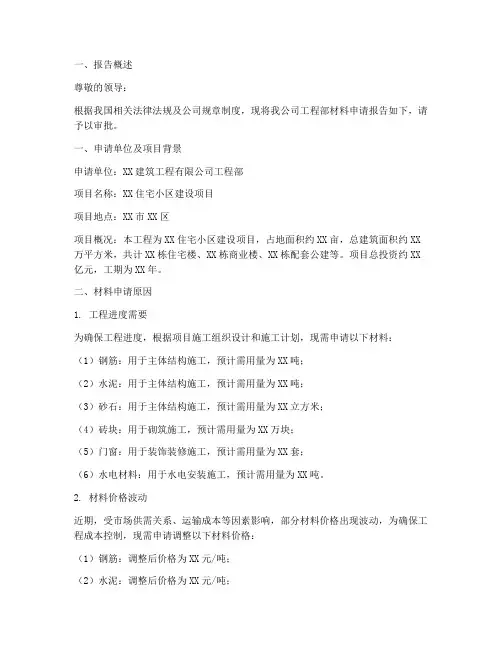 一、报告概述

尊敬的领导：

根据我国相关法律法规及公司规章制度，现将我公司工程部材料申请报告如下，请予以审批。

一、申请单位及项目背景

申请单位：XX建筑工程有限公司工程部

项目名称：XX住宅小区建设项目

项目地点：XX市XX区

项目概况：本工程为XX住宅小区建设项目，占地面积约XX亩，总建筑面积约XX万平方米，共计XX栋住宅楼、XX栋商业楼、XX栋配套公建等。项目总投资约XX亿元，工期为XX年。

二、材料申请原因

1. 工程进度需要

为确保工程进度，根据项目施工组织设计和施工计划，现需申请以下材料：

（1）钢筋：用于主体结构施工，预计需用量为XX吨；

（2）水泥：用于主体结构施工，预计需用量为XX吨；

（3）砂石：用于主体结构施工，预计需用量为XX立方米；

（4）砖块：用于砌筑施工，预计需用量为XX万块；

（5）门窗：用于装饰装修施工，预计需用量为XX套；

（6）水电材料：用于水电安装施工，预计需用量为XX吨。

2. 材料价格波动

近期，受市场供需关系、运输成本等因素影响，部分材料价格出现波动，为确保工程成本控制，现需申请调整以下材料价格：

（1）钢筋：调整后价格为XX元/吨；

（2）水泥：调整后价格为XX元/吨；